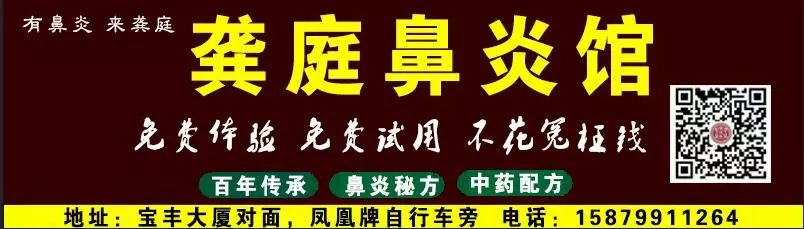 有鼻炎 来龚庭

龚庭鼻炎馆

免费体验 免费试用 不花冤枉钱

百年传承 鼻炎秘方 中药配方

地址：宝丰大厦对面，凤凰牌自行车旁 电话：15879911264